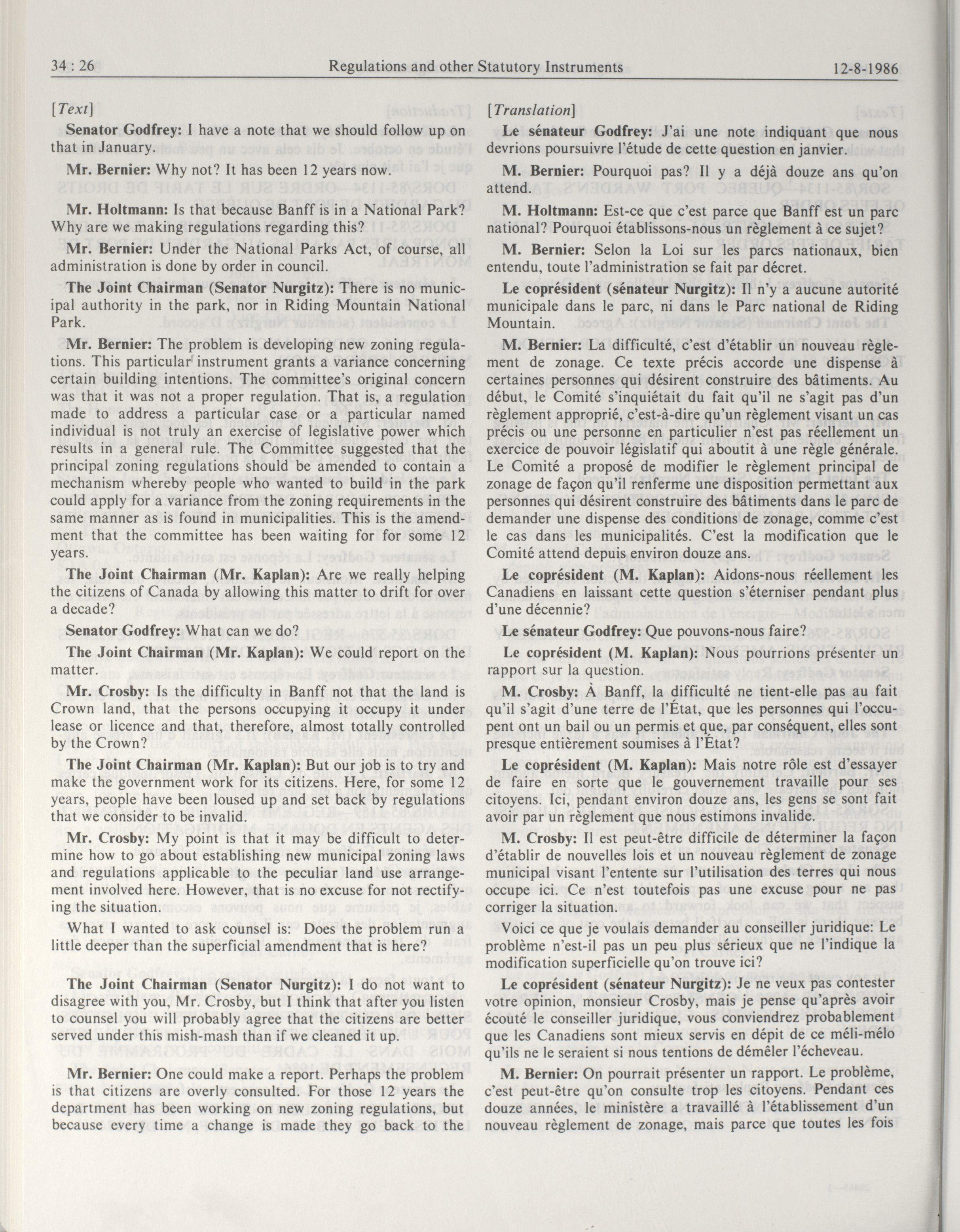 34 : 26 Regulations and other Statutory Instruments 12-8-1986

[Text]

Senator Godfrey: I have a note that we should follow up on that in January.

Mr. Bernier: Why not? It has been 12 years now.

Mr. Holtmann: Is that because Banff is in a National Park? Why are we making regulations regarding this?

Mr. Bernier: Under the National Parks Act, of course, all administration is done by order in council.

The Joint Chairman (Senator Nurgitz): There is no municipal authority in the park, nor in Riding Mountain National Park.

Mr. Bernier: The problem is developing new zoning regulations. This particular instrument grants a variance concerning certain building intentions. The committee's original concern was that it was not a proper regulation. That is, a regulation made to address a particular case or a particular named individual is not truly an exercise of legislative power which results in a general rule. The Committee suggested that the principal zoning regulations should be amended to contain a mechanism whereby people who wanted to build in the park could apply for a variance from the zoning requirements in the same manner as is found in municipalities. This is the amendment that the committee has been waiting for for some 12 years.

The Joint Chairman (Mr. Kaplan): Are we really helping the citizens of Canada by allowing this matter to drift for over a decade?

Senator Godfrey: What can we do?

The Joint Chairman (Mr. Kaplan): We could report on the matter.

Mr. Crosby: Is the difficulty in Banff not that the land is Crown land, that the persons occupying it occupy it under lease or licence and that, therefore, almost totally controlled by the Crown?

The Joint Chairman (Mr. Kaplan): But our job is to try and make the government work for its citizens. Here, for some 12 years, people have been loused up and set back by regulations that we consider to be invalid.

Mr. Crosby: My point is that it may be difficult to determine how to go about establishing new municipal zoning laws and regulations applicable to the peculiar land use arrangement involved here. However, that is no excuse for not rectifying the situation.

What I wanted to ask counsel is: Does the problem run a little deeper than the superficial amendment that is here?

The Joint Chairman (Senator Nurgitz): I do not want to disagree with you, Mr. Crosby, but I think that after you listen to counsel you will probably agree that the citizens are better served under this mish-mash than if we cleaned it up.

Mr. Bernier: One could make a report. Perhaps the problem is that citizens are overly consulted. For those 12 years the department has been working on new zoning regulations, but because every time a change is made they go back to the

[Translation]

Le sénateur Godfrey: J'ai une note indiquant que nous devrions poursuivre l'étude de cette question en janvier.

M. Bernier: Pourquoi pas? Il y a déjà douze ans qu'on attend.

M. Holtmann: Est-ce que c'est parce que Banff est un parc national? Pourquoi établissons-nous un règlement à ce sujet?

M. Bernier: Selon la Loi sur les parcs nationaux, bien entendu, toute l'administration se fait par décret.

Le coprésident (sénateur Nurgitz): Il n'y a aucune autorité municipale dans le parc, ni dans le Parc national de Riding Mountain.

M. Bernier: La difficulté, c'est d'établir un nouveau règlement de zonage. Ce texte précis accorde une dispense à certaines personnes qui désirent construire des bâtiments. Au début, le Comité s'inquiétait du fait qu'il ne s'agit pas d'un règlement approprié, c'est-à-dire qu'un règlement visant un cas précis ou une personne en particulier n'est pas réellement un exercice de pouvoir législatif qui aboutit à une règle générale. Le Comité a proposé de modifier le règlement principal de zonage de façon qu'il renferme une disposition permettant aux personnes qui désirent construire des bâtiments dans le parc de demander une dispense des conditions de zonage, comme c'est le cas dans les municipalités. C'est la modification que le Comité attend depuis environ douze ans.

Le coprésident (M. Kaplan): Aidons-nous réellement les Canadiens en laissant cette question s'éterniser pendant plus d'une décennie?

Le sénateur Godfrey: Que pouvons-nous faire?

Le coprésident (M. Kaplan): Nous pourrions présenter un rapport sur la question.

M. Crosby: À Banff, la difficulté ne tient-elle pas au fait qu'il s'agit d'une terre de l'État, que les personnes qui l'occupent ont un bail ou un permis et que, par conséquent, elles sont presque entièrement soumises à l'État?

Le coprésident (M. Kaplan): Mais notre rôle est d'essayer de faire en sorte que le gouvernement travaille pour ses citoyens. Ici, pendant environ douze ans, les gens se sont fait avoir par un règlement que nous estimons invalide.

M. Crosby: Il est peut-être difficile de déterminer la façon d'établir de nouvelles lois et un nouveau règlement de zonage municipal visant l'entente sur l'utilisation des terres qui nous occupe ici. Ce n'est toutefois pas une excuse pour ne pas corriger la situation.

Voici ce que je voulais demander au conseiller juridique: Le problème n'est-il pas un peu plus sérieux que ne l'indique la modification superficielle qu'on trouve ici?

Le coprésident (sénateur Nurgitz): Je ne veux pas contester votre opinion, monsieur Crosby, mais je pense qu'après avoir écouté le conseiller juridique, vous conviendrez probablement que les Canadiens sont mieux servis en dépit de ce méli-mélo qu'ils ne le seraient si nous tentions de démêler l'écheveau.

M. Bernier: On pourrait présenter un rapport. Le problème, c'est peut-être qu'on consulte trop les citoyens. Pendant ces douze années, le ministère a travaillé à l'établissement d'un nouveau règlement de zonage, mais parce que toutes les fois